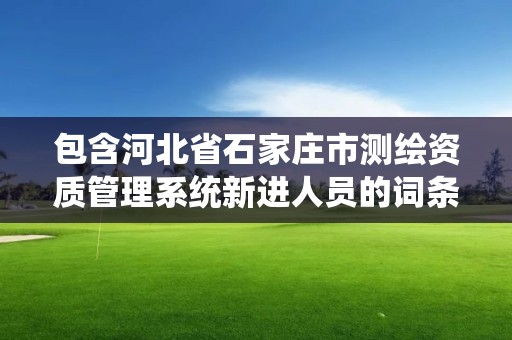 包含河北省石家庄市测绘资质管理系统新进人员的词条